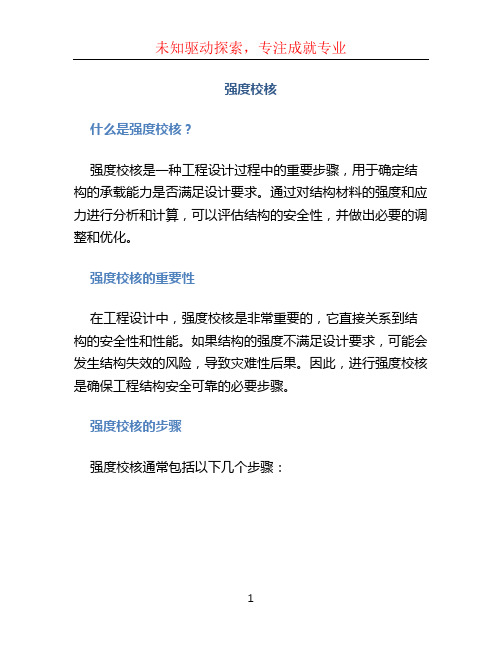 未知驱动探索，专注成就专业

强度校核

什么是强度校核？

强度校核是一种工程设计过程中的重要步骤，用于确定结构的承载能力是否满足设计要求。通过对结构材料的强度和应力进行分析和计算，可以评估结构的安全性，并做出必要的调整和优化。

强度校核的重要性

在工程设计中，强度校核是非常重要的，它直接关系到结构的安全性和性能。如果结构的强度不满足设计要求，可能会发生结构失效的风险，导致灾难性后果。因此，进行强度校核是确保工程结构安全可靠的必要步骤。

强度校核的步骤

强度校核通常包括以下几个步骤：

1